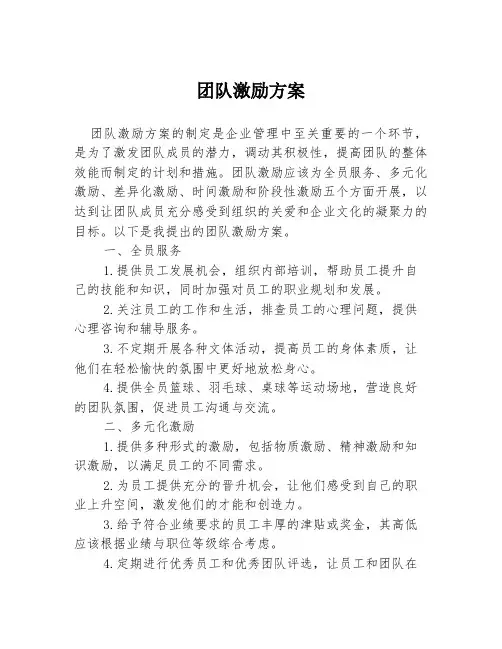 团队激励方案

团队激励方案的制定是企业管理中至关重要的一个环节，是为了激发团队成员的潜力，调动其积极性，提高团队的整体效能而制定的计划和措施。团队激励应该为全员服务、多元化激励、差异化激励、时间激励和阶段性激励五个方面开展，以达到让团队成员充分感受到组织的关爱和企业文化的凝聚力的目标。以下是我提出的团队激励方案。

一、全员服务

1.提供员工发展机会，组织内部培训，帮助员工提升自己的技能和知识，同时加强对员工的职业规划和发展。

2.关注员工的工作和生活，排查员工的心理问题，提供心理咨询和辅导服务。

3.不定期开展各种文体活动，提高员工的身体素质，让他们在轻松愉快的氛围中更好地放松身心。

4.提供全员篮球、羽毛球、桌球等运动场地，营造良好的团队氛围，促进员工沟通与交流。

二、多元化激励

1.提供多种形式的激励，包括物质激励、精神激励和知识激励，以满足员工的不同需求。

2.为员工提供充分的晋升机会，让他们感受到自己的职业上升空间，激发他们的才能和创造力。

3.给予符合业绩要求的员工丰厚的津贴或奖金，其高低应该根据业绩与职位等级综合考虑。

4.定期进行优秀员工和优秀团队评选，让员工和团队在